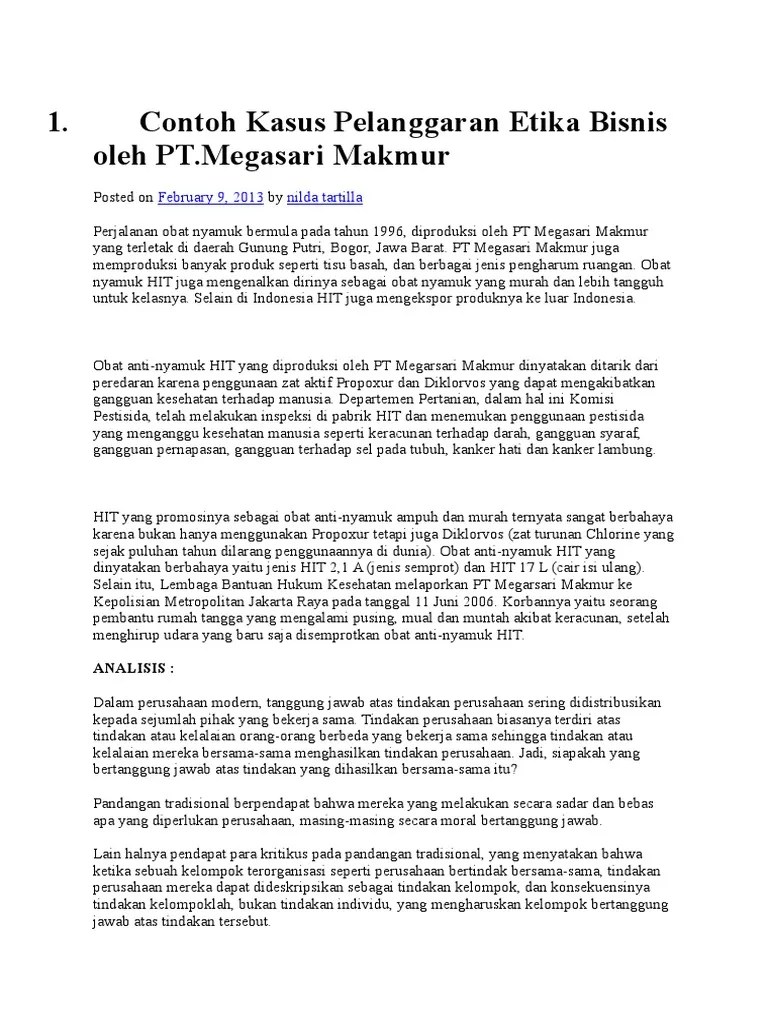 1. Contoh Kasus Pelanggaran Etika Bisnis oleh PT.Megasari Makmur

Posted on February 9, 2013 by nilda tartilla

Perjalanan obat nyamuk bermula pada tahun 1996, diproduksi oleh PT Megasari Makmur yang terletak di daerah Gunung Putri, Bogor, Jawa Barat. PT Megasari Makmur juga memproduksi banyak produk seperti tisu basah, dan berbagai jenis pengharum ruangan. Obat nyamuk HIT juga mengenalkan dirinya sebagai obat nyamuk yang murah dan lebih tangguh untuk kelasnya. Selain di Indonesia HIT juga mengekspor produknya ke luar Indonesia.

Obat anti-nyamuk HIT yang diproduksi oleh PT Megarsari Makmur dinyatakan ditarik dari peredaran karena penggunaan zat aktif Propoxur dan Diklorvos yang dapat mengakibatkan gangguan kesehatan terhadap manusia. Departemen Pertanian, dalam hal ini Komisi Pestisida, telah melakukan inspeksi di pabrik HIT dan menemukan penggunaan pestisida yang menganggu kesehatan manusia seperti keracunan terhadap darah, gangguan syaraf, gangguan pernapasan, gangguan terhadap sel pada tubuh, kanker hati dan kanker lambung.

HIT yang promosinya sebagai obat anti-nyamuk ampuh dan murah ternyata sangat berbahaya karena bukan hanya menggunakan Propoxur tetapi juga Diklorvos (zat turunan Chlorine yang sejak puluhan tahun dilarang penggunaannya di dunia). Obat anti-nyamuk HIT yang dinyatakan berbahaya yaitu jenis HIT 2,1 A (jenis semprot) dan HIT 17 L (cair isi ulang). Selain itu, Lembaga Bantuan Hukum Kesehatan melaporkan PT Megarsari Makmur ke Kepolisian Metropolitan Jakarta Raya pada tanggal 11 Juni 2006. Korbannya yaitu seorang pembantu rumah tangga yang mengalami pusing, mual dan muntah akibat keracunan, setelah menghirup udara yang baru saja disemprotkan obat anti-nyamuk HIT.

ANALISIS :

Dalam perusahaan modern, tanggung jawab atas tindakan perusahaan sering didistribusikan kepada sejumlah pihak yang bekerja sama. Tindakan perusahaan biasanya terdiri atas tindakan atau kelalaian orang-orang berbeda yang bekerja sama sehingga tindakan atau kelalaian mereka bersama-sama menghasilkan tindakan perusahaan. Jadi, siapakah yang bertanggung jawab atas tindakan yang dihasilkan bersama-sama itu?

Pandangan tradisional berpendapat bahwa mereka yang melakukan secara sadar dan bebas apa yang diperlukan perusahaan, masing-masing secara moral bertanggung jawab.

Lain halnya pendapat para kritikus pada pandangan tradisional, yang menyatakan bahwa ketika sebuah kelompok terorganisasi seperti perusahaan bertindak bersama-sama, tindakan perusahaan mereka dapat dideskripsikan sebagai tindakan kelompok, dan konsekuensinya tindakan kelompoklah, bukan tindakan individu, yang mengharuskan kelompok bertanggung jawab atas tindakan tersebut.